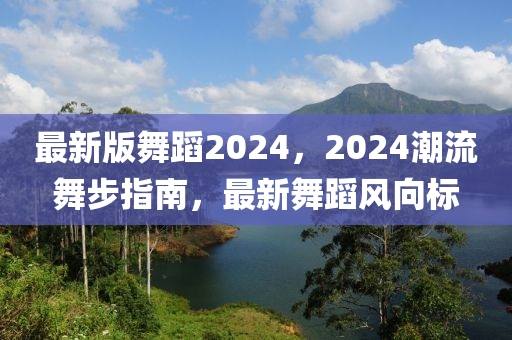 最新版舞蹈2024，2024潮流舞步指南，最新舞蹈风向标